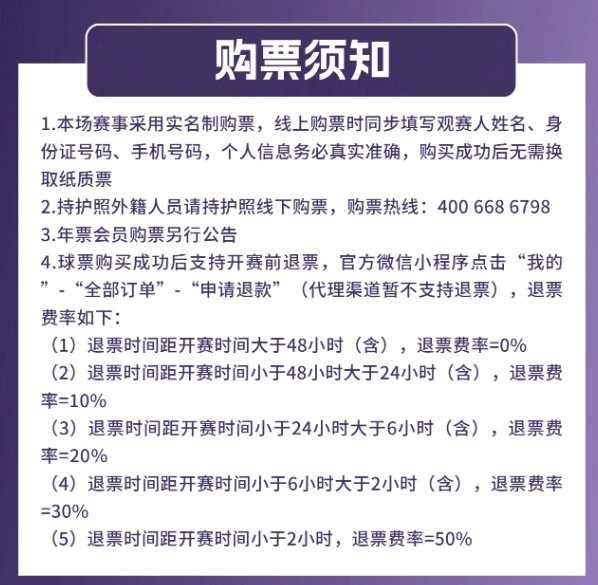 购票须知

1.本场赛事采用实名制购票，线上购票时同步填写观赛人姓名、身份证号码、手机号码，个人信息务必真实准确，购买成功后无需换取纸质票

2.持护照外籍人员请持护照线下购票，购票热线：400 668 6798

3.年票会员购票另行公告

4.球票购买成功后支持开赛前退票，官方微信小程序点击“我的”-“全部订单”-“申请退款”（代理渠道暂不支持退票），退票费率如下：

（1）退票时间距开赛时间大于48小时（含），退票费率=0%

（2）退票时间距开赛时间小于48小时大于24小时（含），退票费率=10%

（3）退票时间距开赛时间小于24小时大于6小时（含），退票费率=20%

（4）退票时间距开赛时间小于6小时大于2小时（含），退票费率=30%

（5）退票时间距开赛时间小于2小时，退票费率=50%